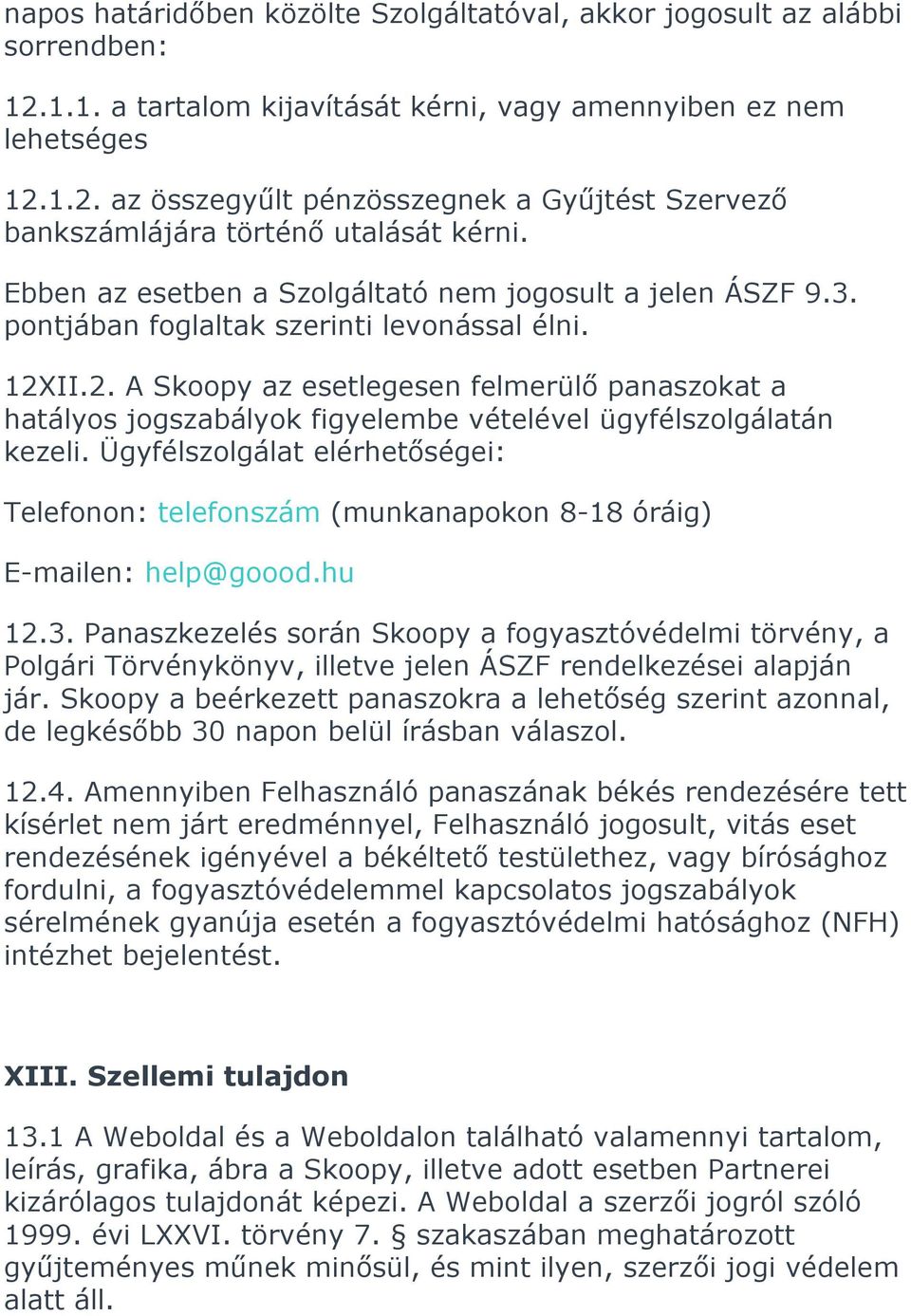 napos határidőben közölte Szolgáltatóval, akkor jogosult az alábbi sorrendben:

12.1.1. a tartalom kijavítását kérni, vagy amennyiben ez nem lehetséges

12.1.2. az összegyűlt pénzösszegnek a Gyűjtést Szervező bankszámlájára történő utalását kérni.

Ebben az esetben a Szolgáltató nem jogosult a jelen ÁSZF 9.3. pontjában foglaltak szerinti levonással élni.

12XII.2. A Skoopy az esetlegesen felmerülő panaszokat a hatályos jogszabályok figyelembe vételével ügyfélszolgálatán kezeli. Ügyfélszolgálat elérhetőségei:

Telefonon: telefonszám (munkanapokon 8-18 óráig)

E-mailen: help@goood.hu

12.3. Panaszkezelés során Skoopy a fogyasztóvédelmi törvény, a Polgári Törvénykönyv, illetve jelen ÁSZF rendelkezései alapján jár. Skoopy a beérkezett panaszokra a lehetőség szerint azonnal, de legkésőbb 30 napon belül írásban válaszol.

12.4. Amennyiben Felhasználó panaszának békés rendezésére tett kísérlet nem járt eredménnyel, Felhasználó jogosult, vitás eset rendezésének igényével a békéltető testülethez, vagy bírósághoz fordulni, a fogyasztóvédelemmel kapcsolatos jogszabályok sérelmének gyanúja esetén a fogyasztóvédelmi hatósághoz (NFH) intézhet bejelentést.

XIII. Szellemi tulajdon

13.1 A Weboldal és a Weboldalon található valamennyi tartalom, leírás, grafika, ábra a Skoopy, illetve adott esetben Partnerei kizárólagos tulajdonát képezi. A Weboldal a szerzői jogról szóló 1999. évi LXXVI. törvény 7. § szakaszában meghatározott gyűjteményes műnek minősül, és mint ilyen, szerzői jogi védelem alatt áll.